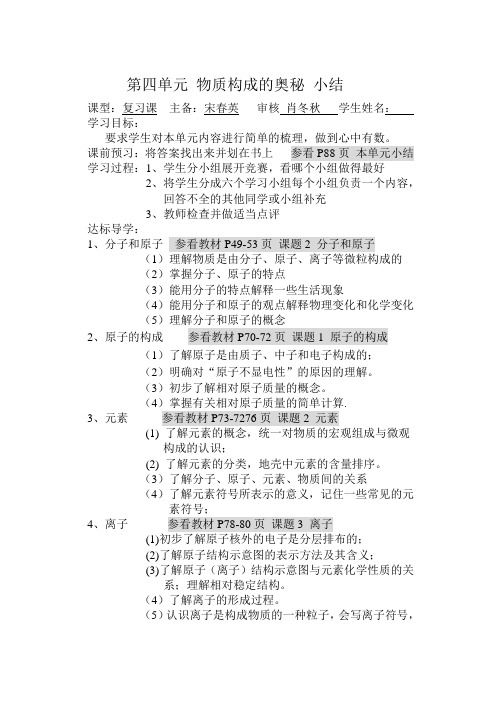 第四单元 物质构成的奥秘 小结

课型：复习课 主备：宋春英 审核 肖冬秋 学生姓名：
学习目标：
要求学生对本单元内容进行简单的梳理，做到心中有数。
课前预习：将答案找出来并划在书上 参看 P88 页 本单元小结
学习过程：1、学生分小组展开竞赛，看哪个小组做得最好
2、将学生分成六个学习小组每个小组负责一个内容，回答不全的其他同学或小组补充
3、教师检查并做适当点评
达标导学：
1、分子和原子 参看教材 P49-53 页 课题 2 分子和原子
（1）理解物质是由分子、原子、离子等微粒构成的
（2）掌握分子、原子的特点
（3）能用分子的特点解释一些生活现象
（4）能用分子和原子的观点解释物理变化和化学变化
（5）理解分子和原子的概念
2、原子的构成 参看教材 P70-72 页 课题 1 原子的构成
（1）了解原子是由质子、中子和电子构成的；
（2）明确对“原子不显电性”的原因的理解。
（3）初步了解相对原子质量的概念。
（4）掌握有关相对原子质量的简单计算.
3、元素 参看教材 P73-7276 页 课题 2 元素
(1) 了解元素的概念，统一对物质的宏观组成与微观构成的认识；
(2) 了解元素的分类，地壳中元素的含量排序。
（3）了解分子、原子、元素、物质间的关系
（4）了解元素符号所表示的意义，记住一些常见的元素符号；
4、离子 参看教材 P78-80 页 课题 3 离子
(1)初步了解原子核外的电子是分层排布的；
(2)了解原子结构示意图的表示方法及其含义；
(3)了解原子（离子）结构示意图与元素化学性质的关系；理解相对稳定结构。
（4）了解离子的形成过程。
（5）认识离子是构成物质的一种粒子，会写离子符号，